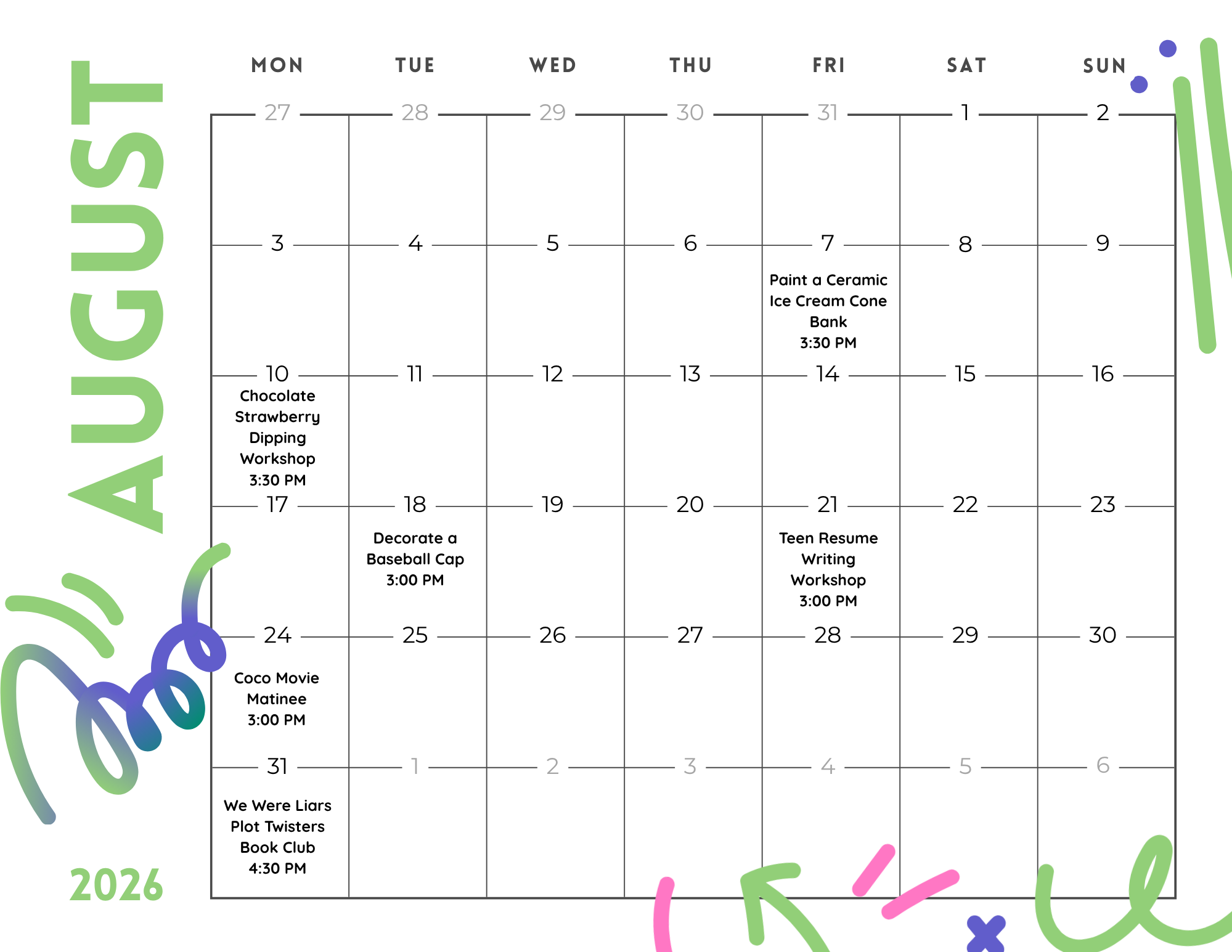 AUGUST

2026

| MON | TUE | WED | THU | FRI | SAT | SUN |
|---|---|---|---|---|---|---|
| 27 | 28 | 29 | 30 | 31 | 1 | 2 |
| 3 | 4 | 5 | 6 | 7 Paint a Ceramic Ice Cream Cone Bank 3:30 PM | 8 | 9 |
| 10 Chocolate Strawberry Dipping Workshop 3:30 PM | 11 | 12 | 13 | 14 | 15 | 16 |
| 17 | 18 Decorate a Baseball Cap 3:00 PM | 19 | 20 | 21 Teen Resume Writing Workshop 3:00 PM | 22 | 23 |
| 24 Coco Movie Matinee 3:00 PM | 25 | 26 | 27 | 28 | 29 | 30 |
| 31 We Were Liars Plot Twisters Book Club 4:30 PM | 1 | 2 | 3 | 4 | 5 | 6 |